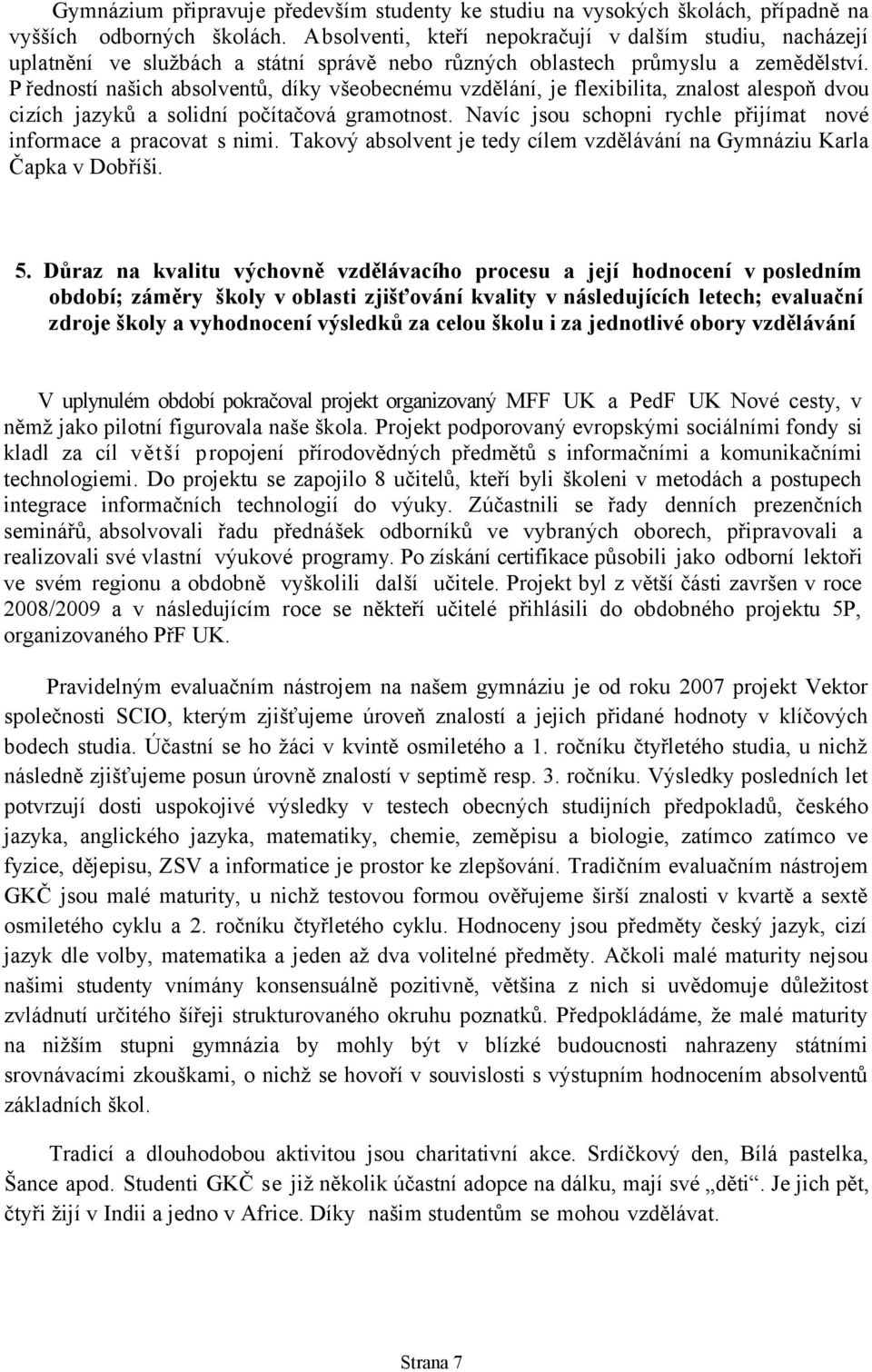 Gymnázium připravuje především studenty ke studiu na vysokých školách, případně na vyšších odborných školách. Absolventi, kteří nepokračují v dalším studiu, nacházejí uplatnění ve službách a státní správě nebo různých oblastech průmyslu a zemědělství. Předností našich absolventů, díky všeobecnému vzdělání, je flexibilita, znalost alespoň dvou cizích jazyků a solidní počítačová gramotnost. Navíc jsou schopni rychle přijímat nové informace a pracovat s nimi. Takový absolvent je tedy cílem vzdělávání na Gymnáziu Karla Čapka v Dobříši.

5. Důraz na kvalitu výchovně vzdělávacího procesu a její hodnocení v posledním období; záměry školy v oblasti zjišťování kvality v následujících letech; evaluační zdroje školy a vyhodnocení výsledků za celou školu i za jednotlivé obory vzdělávání

V uplynulém období pokračoval projekt organizovaný MFF UK a PedF UK Nové cesty, v němž jako pilotní figurovala naše škola. Projekt podporovaný evropskými sociálními fondy si kladl za cíl větší propojení přírodovědných předmětů s informačními a komunikačními technologiemi. Do projektu se zapojilo 8 učitelů, kteří byli školeni v metodách a postupech integrace informačních technologií do výuky. Zúčastnili se řady denních prezenčních seminářů, absolvovali řadu přednášek odborníků ve vybraných oborech, připravovali a realizovali své vlastní výukové programy. Po získání certifikace působili jako odborní lektoři ve svém regionu a obdobně vyškolili další učitele. Projekt byl z větší části završen v roce 2008/2009 a v následujícím roce se někteří učitelé přihlásili do obdobného projektu 5P, organizovaného PřF UK.

Pravidelným evaluačním nástrojem na našem gymnáziu je od roku 2007 projekt Vektor společnosti SCIO, kterým zjišťujeme úroveň znalostí a jejich přidané hodnoty v klíčových bodech studia. Účastní se ho žáci v kvintě osmiletého a 1. ročníku čtyřletého studia, u nichž následně zjišťujeme posun úrovně znalostí v septimě resp. 3. ročníku. Výsledky posledních let potvrzují dosti uspokojivé výsledky v testech obecných studijních předpokladů, českého jazyka, anglického jazyka, matematiky, chemie, zeměpisu a biologie, zatímco zatímco ve fyzice, dějepisu, ZSV a informatice je prostor ke zlepšování. Tradičním evaluačním nástrojem GKČ jsou malé maturity, u nichž testovou formou ověřujeme širší znalosti v kvartě a sextě osmiletého cyklu a 2. ročníku čtyřletého cyklu. Hodnoceny jsou předměty český jazyk, cizí jazyk dle volby, matematika a jeden až dva volitelné předměty. Ačkoli malé maturity nejsou našimi studenty vnímány konsensuálně pozitivně, většina z nich si uvědomuje důležitost zvládnutí určitého šířeji strukturovaného okruhu poznatků. Předpokládáme, že malé maturity na nižším stupni gymnázia by mohly být v blízké budoucnosti nahrazeny státními srovnávacími zkouškami, o nichž se hovoří v souvislosti s výstupním hodnocením absolventů základních škol.

Tradicí a dlouhodobou aktivitou jsou charitativní akce. Srdíčkový den, Bílá pastelka, Šance apod. Studenti GKČ se již několik účastní adopce na dálku, mají své „děti“. Je jich pět, čtyři žijí v Indii a jedno v Africe. Díky našim studentům se mohou vzdělávat.

Strana 7